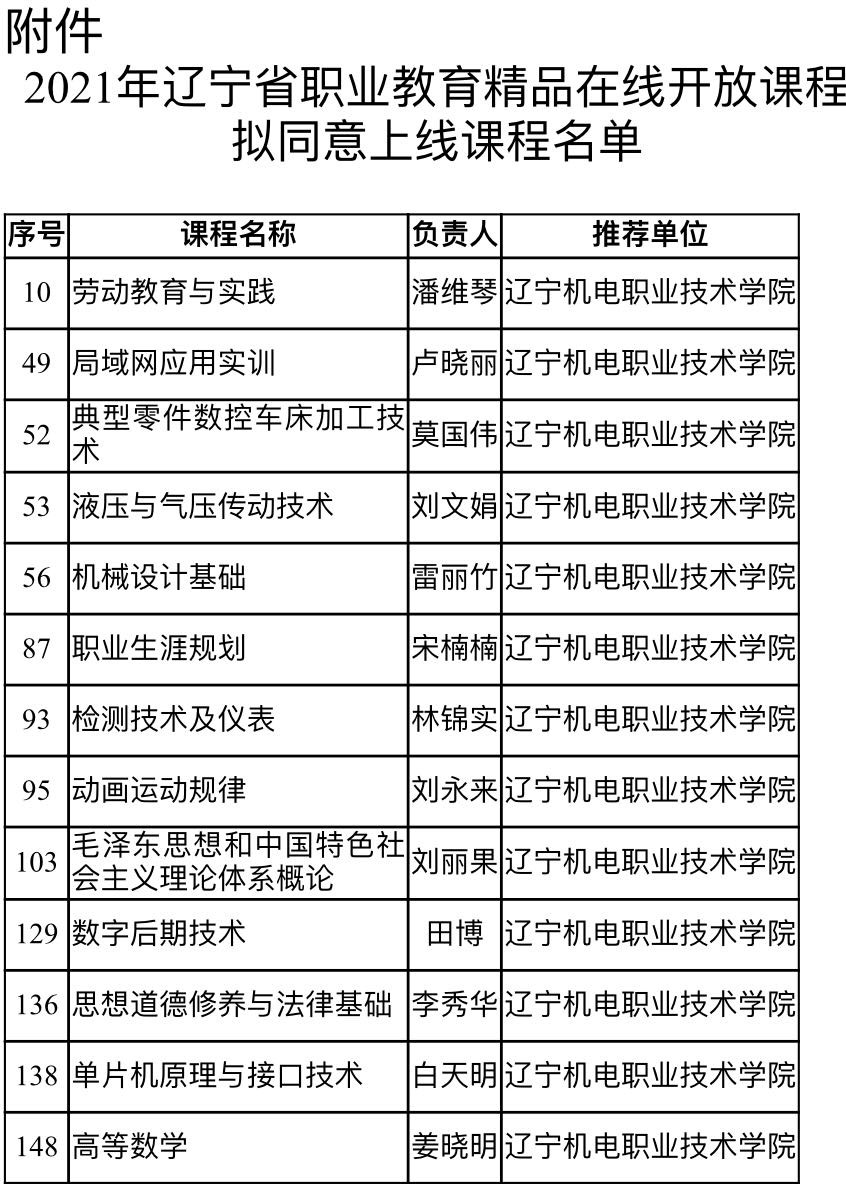 附件

2021年辽宁省职业教育精品在线开放课程拟同意上线课程名单

| 序号 | 课程名称 | 负责人 | 推荐单位 |
|---|---|---|---|
| 10 | 劳动教育与实践 | 潘维琴 | 辽宁机电职业技术学院 |
| 49 | 局域网应用实训 | 卢晓丽 | 辽宁机电职业技术学院 |
| 52 | 典型零件数控车床加工技术 | 莫国伟 | 辽宁机电职业技术学院 |
| 53 | 液压与气压传动技术 | 刘文娟 | 辽宁机电职业技术学院 |
| 56 | 机械设计基础 | 雷丽竹 | 辽宁机电职业技术学院 |
| 87 | 职业生涯规划 | 宋楠楠 | 辽宁机电职业技术学院 |
| 93 | 检测技术及仪表 | 林锦实 | 辽宁机电职业技术学院 |
| 95 | 动画运动规律 | 刘永来 | 辽宁机电职业技术学院 |
| 103 | 毛泽东思想和中国特色社会主义理论体系概论 | 刘丽果 | 辽宁机电职业技术学院 |
| 129 | 数字后期技术 | 田博 | 辽宁机电职业技术学院 |
| 136 | 思想道德修养与法律基础 | 李秀华 | 辽宁机电职业技术学院 |
| 138 | 单片机原理与接口技术 | 白天明 | 辽宁机电职业技术学院 |
| 148 | 高等数学 | 姜晓明 | 辽宁机电职业技术学院 |